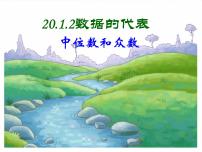 20.1.2数据的代表

中位数和众数